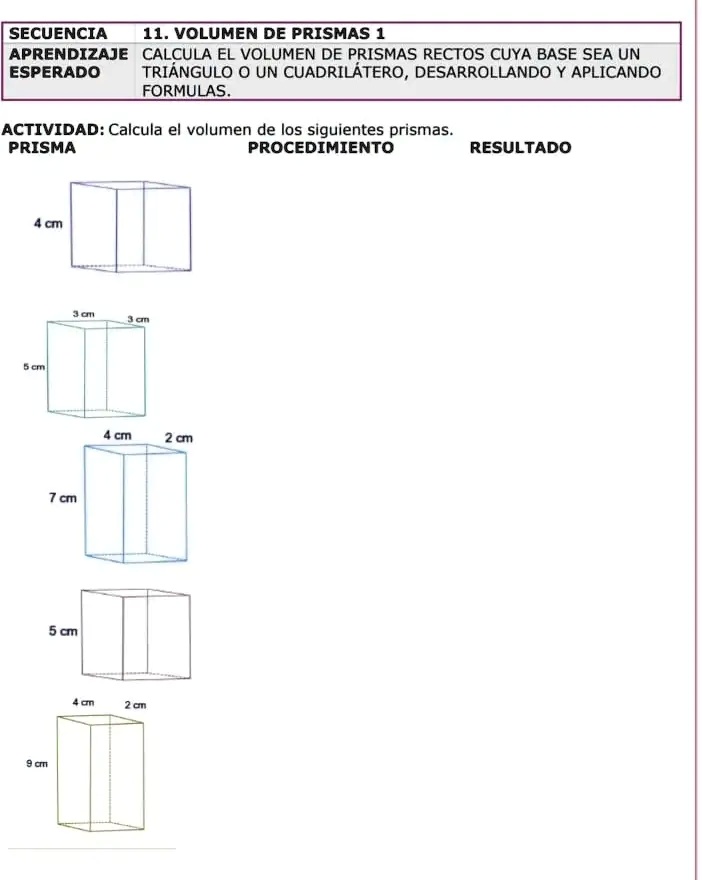 | SECUENCIA | 11. VOLUMEN DE PRISMAS 1 |
|---|---|
| APRENDIZAJE ESPERADO | CALCULA EL VOLUMEN DE PRISMAS RECTOS CUYA BASE SEA UN TRIÁNGULO O UN CUADRILÁTERO, DESARROLLANDO Y APLICANDO FORMULAS. |

ACTIVIDAD: Calcula el volumen de los siguientes prismas.

PRISMA PROCEDIMIENTO RESULTADO

4 cm

3 cm 3 cm
5 cm

4 cm 2 cm
7 cm

5 cm

4 cm 2 cm
9 cm